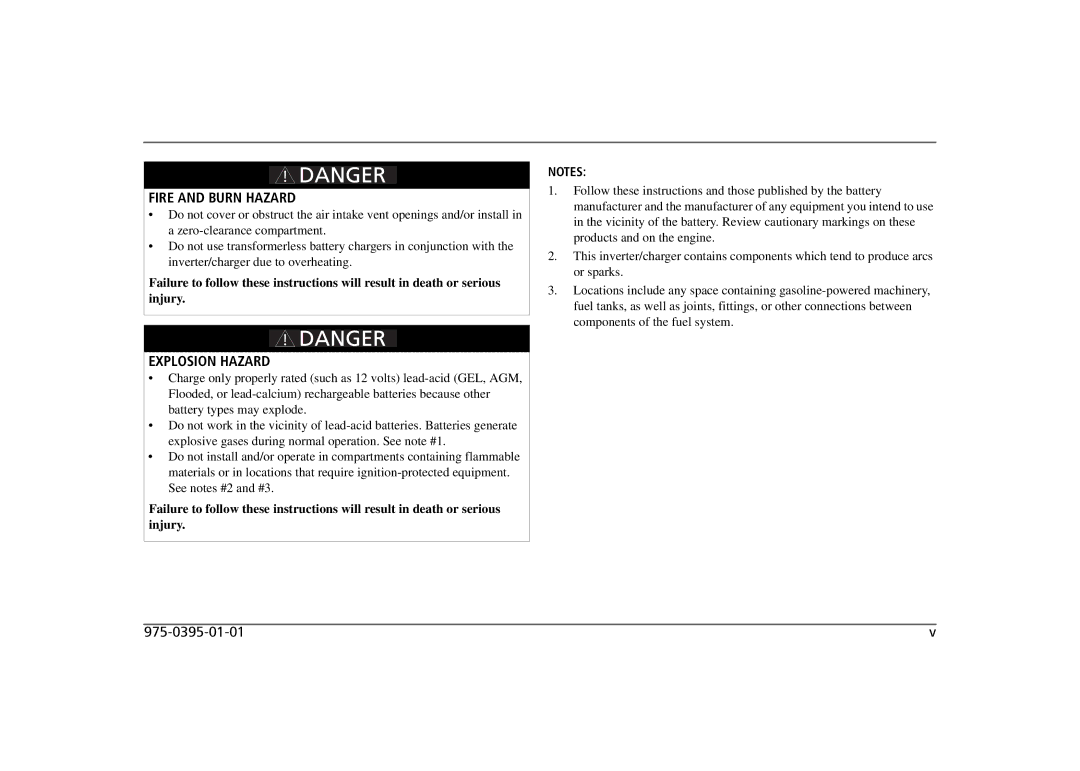 DANGER

FIRE AND BURN HAZARD

• Do not cover or obstruct the air intake vent openings and/or install in a zero-clearance compartment.
• Do not use transformerless battery chargers in conjunction with the inverter/charger due to overheating.

Failure to follow these instructions will result in death or serious injury.

DANGER

EXPLOSION HAZARD

• Charge only properly rated (such as 12 volts) lead-acid (GEL, AGM, Flooded, or lead-calcium) rechargeable batteries because other battery types may explode.
• Do not work in the vicinity of lead-acid batteries. Batteries generate explosive gases during normal operation. See note #1.
• Do not install and/or operate in compartments containing flammable materials or in locations that require ignition-protected equipment. See notes #2 and #3.

Failure to follow these instructions will result in death or serious injury.

NOTES:

1. Follow these instructions and those published by the battery manufacturer and the manufacturer of any equipment you intend to use in the vicinity of the battery. Review cautionary markings on these products and on the engine.
2. This inverter/charger contains components which tend to produce arcs or sparks.
3. Locations include any space containing gasoline-powered machinery, fuel tanks, as well as joints, fittings, or other connections between components of the fuel system.

975-0395-01-01

v